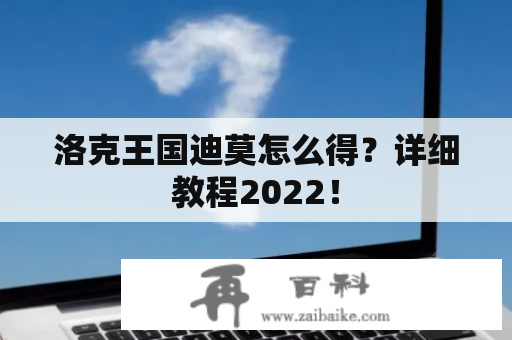 洛克王国迪莫怎么得？详细教程2022！

再 百科
www.zaibaike.com